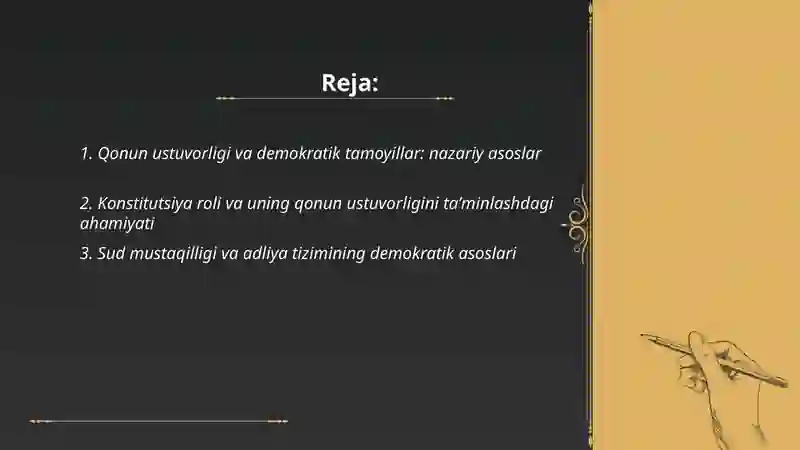 Reja:

1. Qonun ustuvorligi va demokratik tamoyillar: nazariy asoslar

2. Konstitutsiya roli va uning qonun ustuvorligini ta'minlashdagi ahamiyati

3. Sud mustaqilligi va adliya tizimining demokratik asoslari